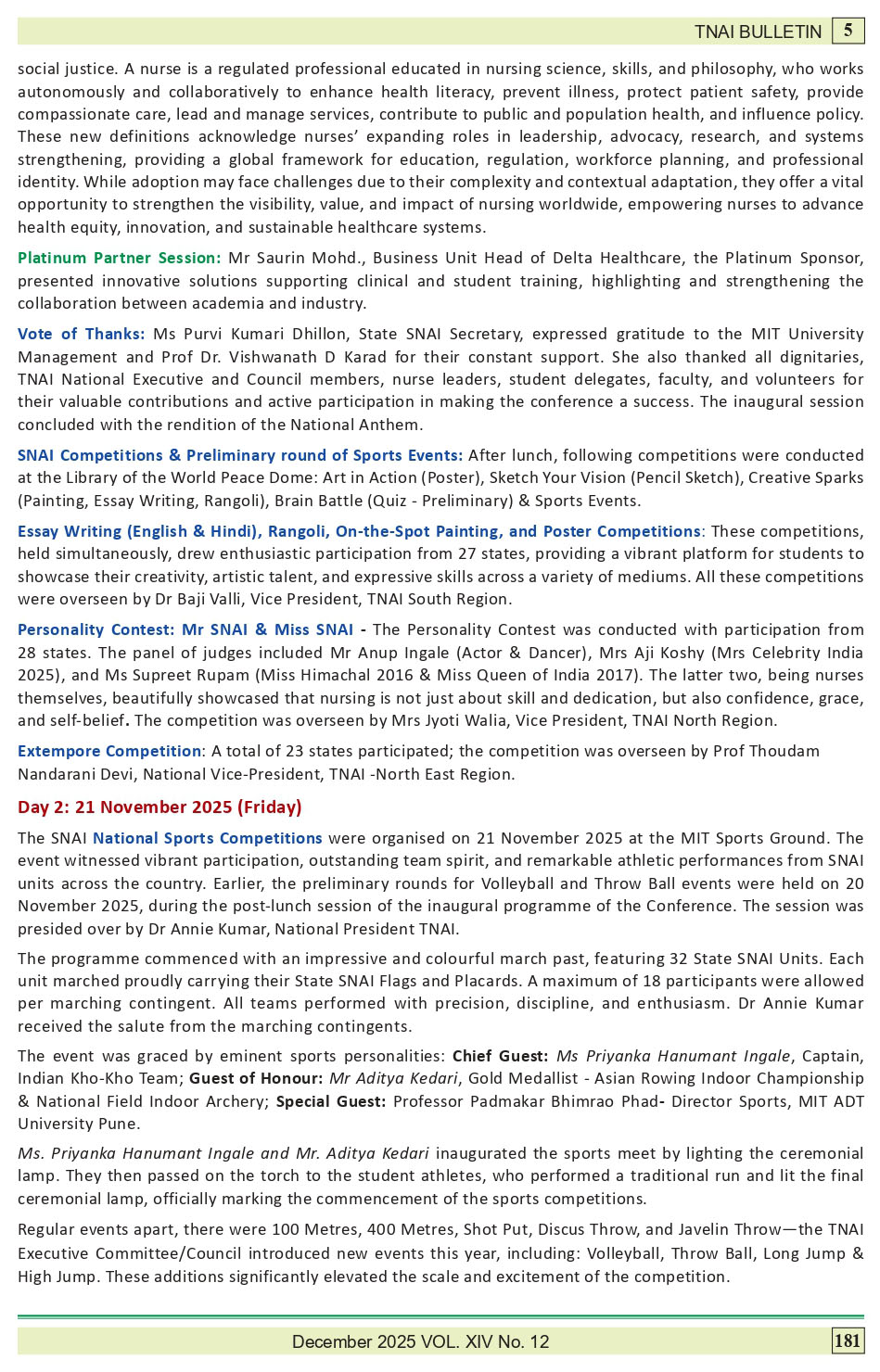 TNAI BULLETIN 5

social justice. A nurse is a regulated professional educated in nursing science, skills, and philosophy, who works autonomously and collaboratively to enhance health literacy, prevent illness, protect patient safety, provide compassionate care, lead and manage services, contribute to public and population health, and influence policy. These new definitions acknowledge nurses' expanding roles in leadership, advocacy, research, and systems strengthening, providing a global framework for education, regulation, workforce planning, and professional identity. While adoption may face challenges due to their complexity and contextual adaptation, they offer a vital opportunity to strengthen the visibility, value, and impact of nursing worldwide, empowering nurses to advance health equity, innovation, and sustainable healthcare systems.

Platinum Partner Session: Mr Saurin Mohd., Business Unit Head of Delta Healthcare, the Platinum Sponsor, presented innovative solutions supporting clinical and student training, highlighting and strengthening the collaboration between academia and industry.

Vote of Thanks: Ms Purvi Kumari Dhillon, State SNAI Secretary, expressed gratitude to the MIT University Management and Prof Dr. Vishwanath D Karad for their constant support. She also thanked all dignitaries, TNAI National Executive and Council members, nurse leaders, student delegates, faculty, and volunteers for their valuable contributions and active participation in making the conference a success. The inaugural session concluded with the rendition of the National Anthem.

SNAI Competitions & Preliminary round of Sports Events: After lunch, following competitions were conducted at the Library of the World Peace Dome: Art in Action (Poster), Sketch Your Vision (Pencil Sketch), Creative Sparks (Painting, Essay Writing, Rangoli), Brain Battle (Quiz - Preliminary) & Sports Events.

Essay Writing (English & Hindi), Rangoli, On-the-Spot Painting, and Poster Competitions: These competitions, held simultaneously, drew enthusiastic participation from 27 states, providing a vibrant platform for students to showcase their creativity, artistic talent, and expressive skills across a variety of mediums. All these competitions were overseen by Dr Baji Valli, Vice President, TNAI South Region.

Personality Contest: Mr SNAI & Miss SNAI - The Personality Contest was conducted with participation from 28 states. The panel of judges included Mr Anup Ingale (Actor & Dancer), Mrs Aji Koshy (Mrs Celebrity India 2025), and Ms Supreet Rupam (Miss Himachal 2016 & Miss Queen of India 2017). The latter two, being nurses themselves, beautifully showcased that nursing is not just about skill and dedication, but also confidence, grace, and self-belief. The competition was overseen by Mrs Jyoti Walia, Vice President, TNAI North Region.

Extempore Competition: A total of 23 states participated; the competition was overseen by Prof Thoudam Nandarani Devi, National Vice-President, TNAI -North East Region.

Day 2: 21 November 2025 (Friday)

The SNAI National Sports Competitions were organised on 21 November 2025 at the MIT Sports Ground. The event witnessed vibrant participation, outstanding team spirit, and remarkable athletic performances from SNAI units across the country. Earlier, the preliminary rounds for Volleyball and Throw Ball events were held on 20 November 2025, during the post-lunch session of the inaugural programme of the Conference. The session was presided over by Dr Annie Kumar, National President TNAI.

The programme commenced with an impressive and colourful march past, featuring 32 State SNAI Units. Each unit marched proudly carrying their State SNAI Flags and Placards. A maximum of 18 participants were allowed per marching contingent. All teams performed with precision, discipline, and enthusiasm. Dr Annie Kumar received the salute from the marching contingents.

The event was graced by eminent sports personalities: Chief Guest: Ms Priyanka Hanumant Ingale, Captain, Indian Kho-Kho Team; Guest of Honour: Mr Aditya Kedari, Gold Medallist - Asian Rowing Indoor Championship & National Field Indoor Archery; Special Guest: Professor Padmakar Bhimrao Phad- Director Sports, MIT ADT University Pune.

Ms. Priyanka Hanumant Ingale and Mr. Aditya Kedari inaugurated the sports meet by lighting the ceremonial lamp. They then passed on the torch to the student athletes, who performed a traditional run and lit the final ceremonial lamp, officially marking the commencement of the sports competitions.

Regular events apart, there were 100 Metres, 400 Metres, Shot Put, Discus Throw, and Javelin Throw—the TNAI Executive Committee/Council introduced new events this year, including: Volleyball, Throw Ball, Long Jump & High Jump. These additions significantly elevated the scale and excitement of the competition.

December 2025 VOL. XIV No. 12 181